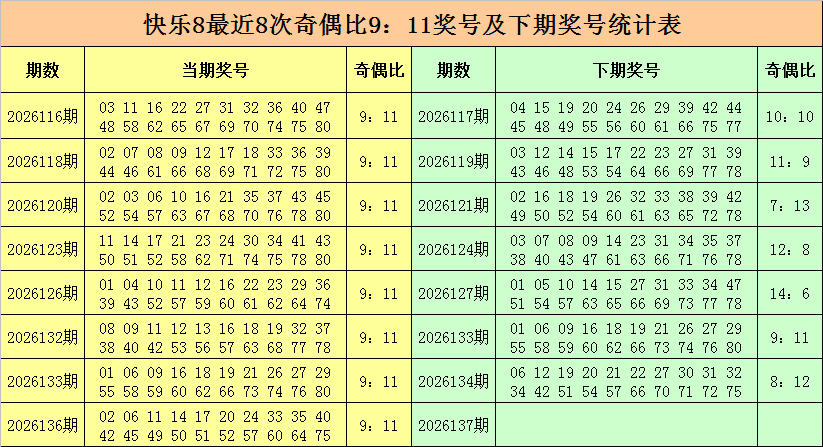 快乐8最近8次奇偶比9：11奖号及下期奖号统计表

| 期数 | 当期奖号 | 奇偶比 | 期数 | 下期奖号 | 奇偶比 |
|---|---|---|---|---|---|
| 2026116期 | 03 11 16 22 27 31 32 36 40 47 48 58 62 65 67 69 70 74 75 80 | 9：11 | 2026117期 | 04 15 19 20 24 26 29 39 42 44 45 48 49 55 56 60 61 66 75 77 | 10：10 |
| 2026118期 | 02 07 08 09 12 17 18 33 36 39 44 46 61 66 68 69 71 72 75 80 | 9：11 | 2026119期 | 03 12 14 15 17 22 23 27 31 39 43 46 48 53 54 64 66 69 77 78 | 11：9 |
| 2026120期 | 02 03 06 10 16 21 35 37 43 45 52 54 57 63 67 68 70 76 78 80 | 9：11 | 2026121期 | 02 16 18 19 26 32 33 38 39 42 49 50 52 54 60 61 63 65 72 78 | 7：13 |
| 2026123期 | 11 14 17 21 23 24 30 34 41 43 50 51 52 58 62 71 74 75 78 80 | 9：11 | 2026124期 | 03 07 08 09 14 23 31 34 35 37 38 40 43 47 61 63 66 71 76 78 | 12：8 |
| 2026126期 | 01 04 10 11 12 16 22 23 29 36 39 43 52 57 59 60 61 62 64 74 | 9：11 | 2026127期 | 01 05 10 14 15 27 31 33 34 47 51 54 57 63 65 66 69 73 77 78 | 14：6 |
| 2026132期 | 08 09 11 12 13 16 18 19 32 37 38 40 42 53 56 57 63 68 77 78 | 9：11 | 2026133期 | 01 06 09 16 18 19 21 26 27 29 55 58 59 60 62 66 73 74 76 80 | 9：11 |
| 2026133期 | 01 06 09 16 18 19 21 26 27 29 55 58 59 60 62 66 73 74 76 80 | 9：11 | 2026134期 | 06 12 19 20 21 22 27 30 31 32 34 42 51 54 57 66 70 71 72 75 | 8：12 |
| 2026136期 | 02 06 11 14 17 20 24 33 35 40 42 45 49 50 51 52 57 60 64 75 | 9：11 | 2026137期 |  |  |